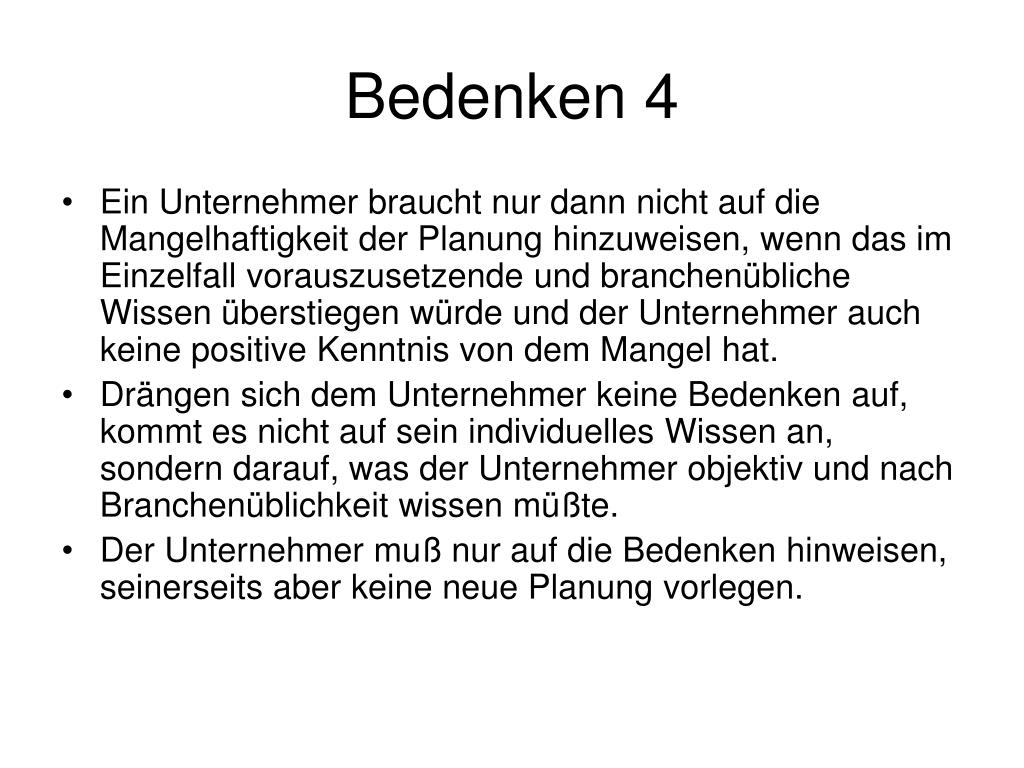 Bedenken 4

• Ein Unternehmer braucht nur dann nicht auf die Mangelhaftigkeit der Planung hinzuweisen, wenn das im Einzelfall vorauszusetzende und branchenübliche Wissen überstiegen würde und der Unternehmer auch keine positive Kenntnis von dem Mangel hat.
• Drängen sich dem Unternehmer keine Bedenken auf, kommt es nicht auf sein individuelles Wissen an, sondern darauf, was der Unternehmer objektiv und nach Branchenüblichkeit wissen müßte.
• Der Unternehmer muß nur auf die Bedenken hinweisen, seinerseits aber keine neue Planung vorlegen.